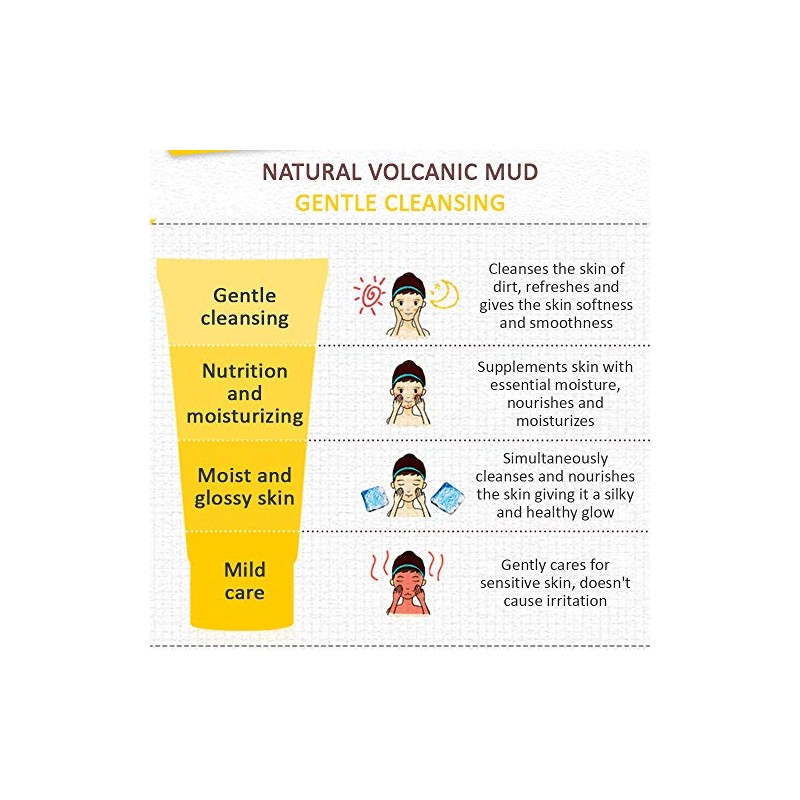 NATURAL VOLCANIC MUD
GENTLE CLEANSING

Gentle cleansing

Cleanses the skin of dirt, refreshes and gives the skin softness and smoothness

Nutrition and moisturizing

Supplements skin with essential moisture, nourishes and moisturizes

Moist and glossy skin

Simultaneously cleanses and nourishes the skin giving it a silky and healthy glow

Mild care

Gently cares for sensitive skin, doesn't cause irritation